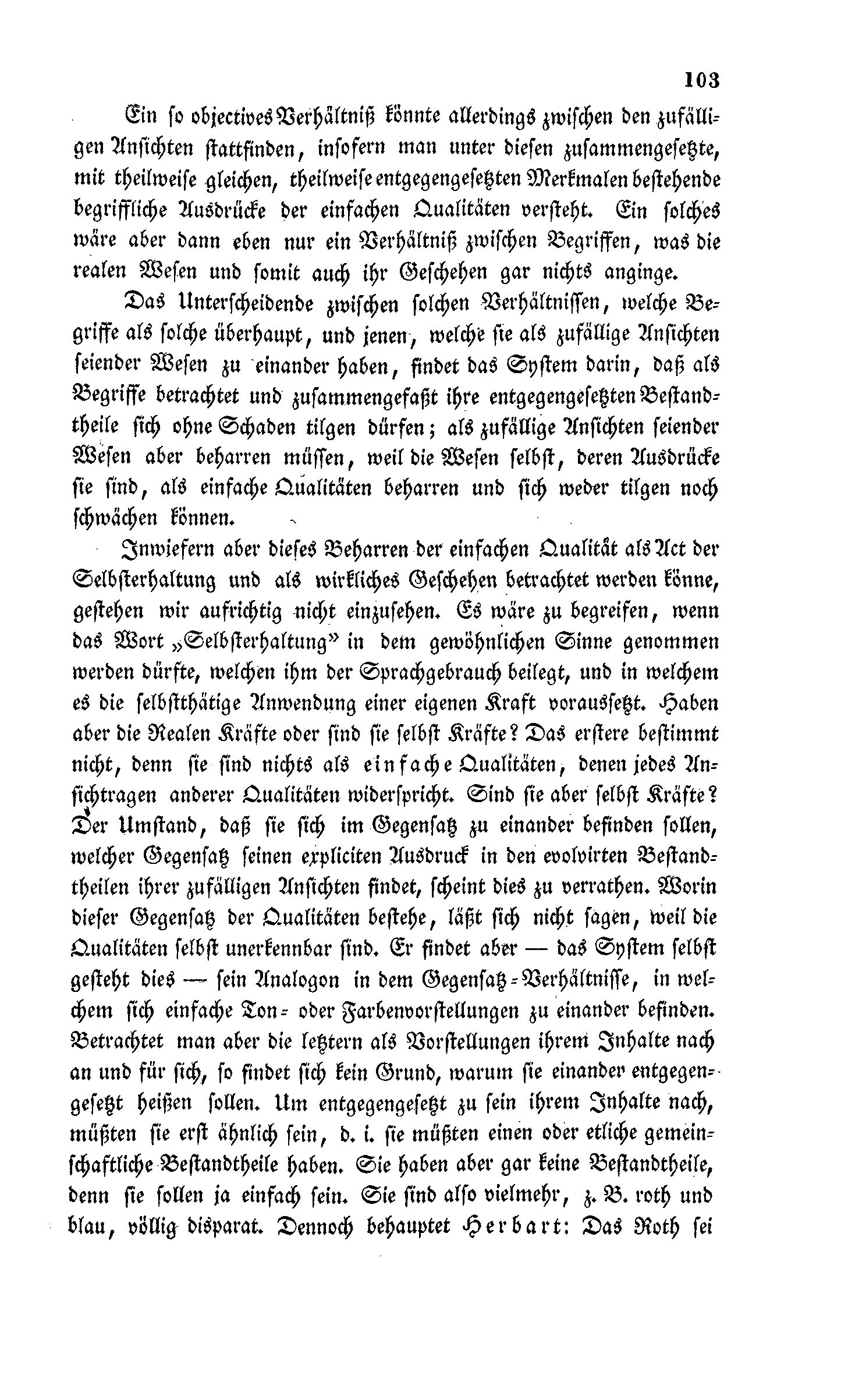 103

Ein so objectives Verhältniß könnte allerdings zwischen den zufälligen Ansichten stattfinden, insofern man unter diesen zusammengesetzte, mit theilweise gleichen, theilweise entgegengesetzten Merkmalen bestehende begriffliche Ausdrücke der einfachen Qualitäten versteht. Ein solches wäre aber dann eben nur ein Verhältniß zwischen Begriffen, was die realen Wesen und somit auch ihr Geschehen gar nichts anginge.

Das Unterscheidende zwischen solchen Verhältnissen, welche Begriffe als solche überhaupt, und jenen, welche sie als zufällige Ansichten seiender Wesen zu einander haben, findet das System darin, daß als Begriffe betrachtet und zusammengefaßt ihre entgegengesetzten Bestandtheile sich ohne Schaden tilgen dürfen; als zufällige Ansichten seiender Wesen aber beharren müssen, weil die Wesen selbst, deren Ausdrücke sie sind, als einfache Qualitäten beharren und sich weder tilgen noch schwächen können.

Inwiefern aber dieses Beharren der einfachen Qualität als Act der Selbsterhaltung und als wirkliches Geschehen betrachtet werden könne, gestehen wir aufrichtig nicht einzusehen. Es wäre zu begreifen, wenn das Wort „Selbsterhaltung" in dem gewöhnlichen Sinne genommen werden dürfte, welchen ihm der Sprachgebrauch beilegt, und in welchem es die selbstthätige Anwendung einer eigenen Kraft voraussetzt. Haben aber die Realen Kräfte oder sind sie selbst Kräfte? Das erstere bestimmt nicht, denn sie sind nichts als einfache Qualitäten, denen jedes Ansichtragen anderer Qualitäten widerspricht. Sind sie aber selbst Kräfte? Der Umstand, daß sie sich im Gegensatz zu einander befinden sollen, welcher Gegensatz seinen expliciten Ausdruck in den evolvirten Bestandtheilen ihrer zufälligen Ansichten findet, scheint dies zu verrathen. Worin dieser Gegensatz der Qualitäten bestehe, läßt sich nicht sagen, weil die Qualitäten selbst unerkennbar sind. Er findet aber — das System selbst gesteht dies — sein Analogon in dem Gegensatz-Verhältnisse, in welchem sich einfache Ton- oder Farbenvorstellungen zu einander befinden. Betrachtet man aber die letztern als Vorstellungen ihrem Inhalte nach an und für sich, so findet sich kein Grund, warum sie einander entgegengesetzt heißen sollen. Um entgegengesetzt zu sein ihrem Inhalte nach, müßten sie erst ähnlich sein, d. i. sie müßten einen oder etliche gemeinschaftliche Bestandtheile haben. Sie haben aber gar keine Bestandtheile, denn sie sollen ja einfach sein. Sie sind also vielmehr, z. B. roth und blau, völlig disparat. Dennoch behauptet Herbart: Das Roth sei